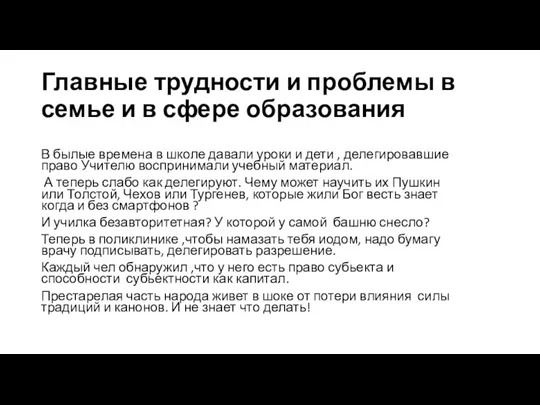 Главные трудности и проблемы в семье и в сфере образования

В былые времена в школе давали уроки и дети , делегировавшие право Учителю воспринимали учебный материал.

А теперь слабо как делегируют. Чему может научить их Пушкин или Толстой, Чехов или Тургенев, которые жили Бог весть знает когда и без смартфонов ?

И училка безавторитетная? У которой у самой башню снесло?

Теперь в поликлинике ,чтобы намазать тебя иодом, надо бумагу врачу подписывать, делегировать разрешение.

Каждый чел обнаружил ,что у него есть право субьекта и способности субьектности как капитал.

Престарелая часть народа живет в шоке от потери влияния силы традиций и канонов. И не знает что делать!